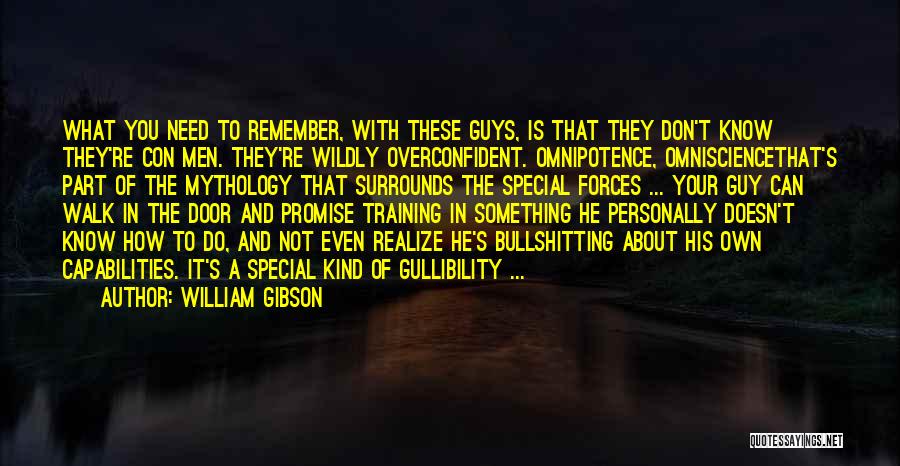 WHAT YOU NEED TO REMEMBER, WITH THESE GUYS, IS THAT THEY DON'T KNOW THEY'RE CON MEN. THEY'RE WILDLY OVERCONFIDENT. OMNIPOTENCE, OMNISCIENCETHAT'S PART OF THE MYTHOLOGY THAT SURROUNDS THE SPECIAL FORCES ... YOUR GUY CAN WALK IN THE DOOR AND PROMISE TRAINING IN SOMETHING HE PERSONALLY DOESN'T KNOW HOW TO DO, AND NOT EVEN REALIZE HE'S BULLSHITTING ABOUT HIS OWN CAPABILITIES. IT'S A SPECIAL KIND OF GULLIBILITY ...

AUTHOR: WILLIAM GIBSON

QUOTESSAYINGS.NET